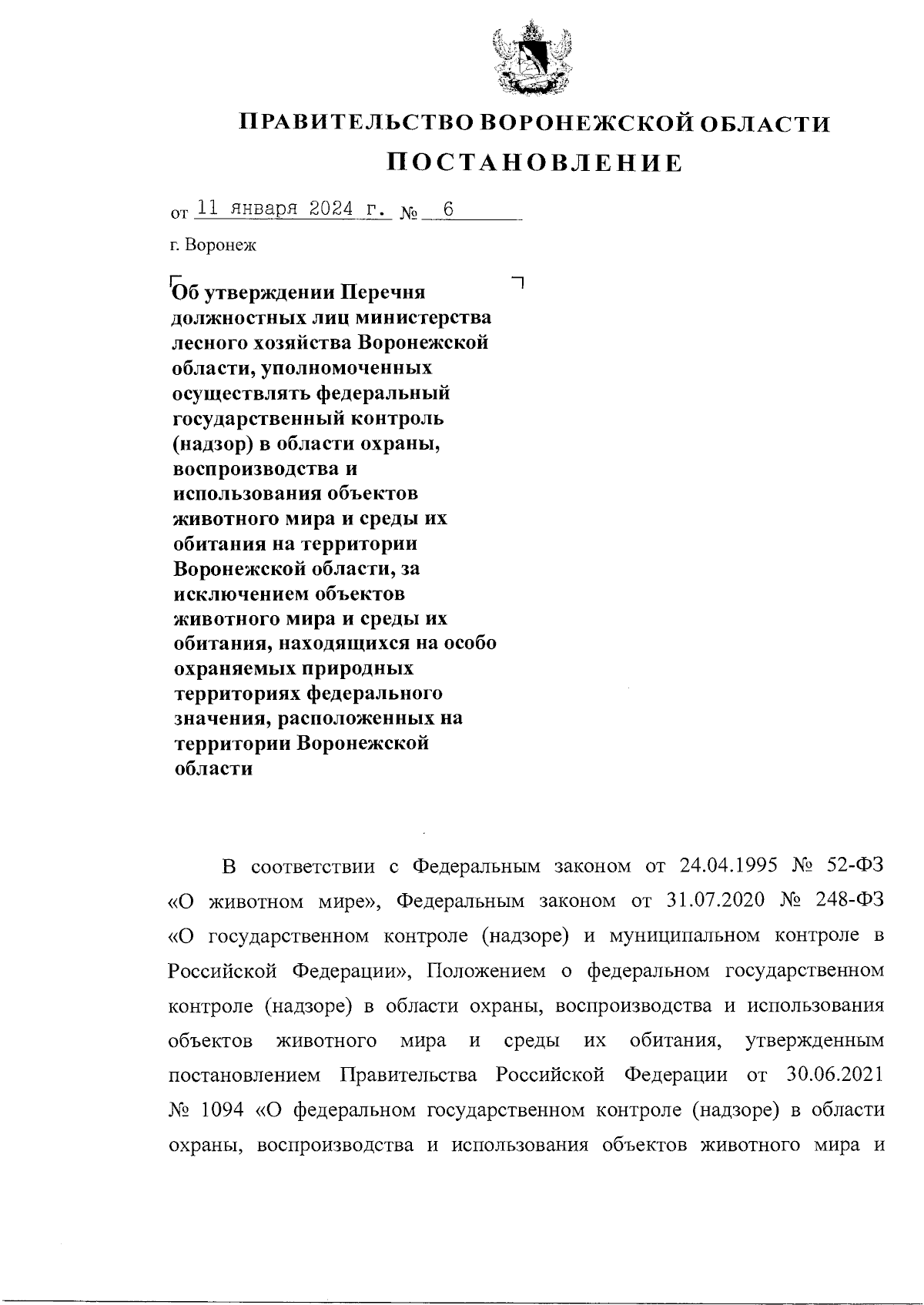 ПРАВИТЕЛЬСТВО ВОРОНЕЖСКОЙ ОБЛАСТИ

ПОСТАНОВЛЕНИЕ

от 11 января 2024 г. № 6

г. Воронеж

Об утверждении Перечня должностных лиц министерства лесного хозяйства Воронежской области, уполномоченных осуществлять федеральный государственный контроль (надзор) в области охраны, воспроизводства и использования объектов животного мира и среды их обитания на территории Воронежской области, за исключением объектов животного мира и среды их обитания, находящихся на особо охраняемых природных территориях федерального значения, расположенных на территории Воронежской области

В соответствии с Федеральным законом от 24.04.1995 № 52-ФЗ «О животном мире», Федеральным законом от 31.07.2020 № 248-ФЗ «О государственном контроле (надзоре) и муниципальном контроле в Российской Федерации», Положением о федеральном государственном контроле (надзоре) в области охраны, воспроизводства и использования объектов животного мира и среды их обитания, утвержденным постановлением Правительства Российской Федерации от 30.06.2021 № 1094 «О федеральном государственном контроле (надзоре) в области охраны, воспроизводства и использования объектов животного мира и